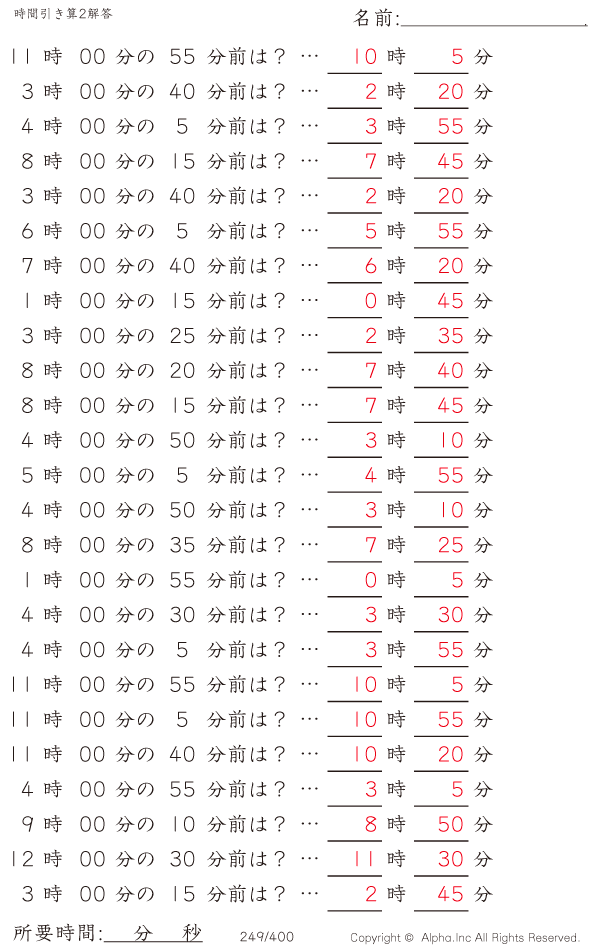 時間引き算2解答

名前:

11 時 00 分の 55 分前は？ … 10 時 5 分
3 時 00 分の 40 分前は？ … 2 時 20 分
4 時 00 分の 5 分前は？ … 3 時 55 分
8 時 00 分の 15 分前は？ … 7 時 45 分
3 時 00 分の 40 分前は？ … 2 時 20 分
6 時 00 分の 5 分前は？ … 5 時 55 分
7 時 00 分の 40 分前は？ … 6 時 20 分
1 時 00 分の 15 分前は？ … 0 時 45 分
3 時 00 分の 25 分前は？ … 2 時 35 分
8 時 00 分の 20 分前は？ … 7 時 40 分
8 時 00 分の 15 分前は？ … 7 時 45 分
4 時 00 分の 50 分前は？ … 3 時 10 分
5 時 00 分の 5 分前は？ … 4 時 55 分
4 時 00 分の 50 分前は？ … 3 時 10 分
8 時 00 分の 35 分前は？ … 7 時 25 分
1 時 00 分の 55 分前は？ … 0 時 5 分
4 時 00 分の 30 分前は？ … 3 時 30 分
4 時 00 分の 5 分前は？ … 3 時 55 分
11 時 00 分の 55 分前は？ … 10 時 5 分
11 時 00 分の 5 分前は？ … 10 時 55 分
11 時 00 分の 40 分前は？ … 10 時 20 分
4 時 00 分の 55 分前は？ … 3 時 5 分
9 時 00 分の 10 分前は？ … 8 時 50 分
12 時 00 分の 30 分前は？ … 11 時 30 分
3 時 00 分の 15 分前は？ … 2 時 45 分

所要時間: 分 秒

249/400

Copyright © Alpha.Inc All Rights Reserved.